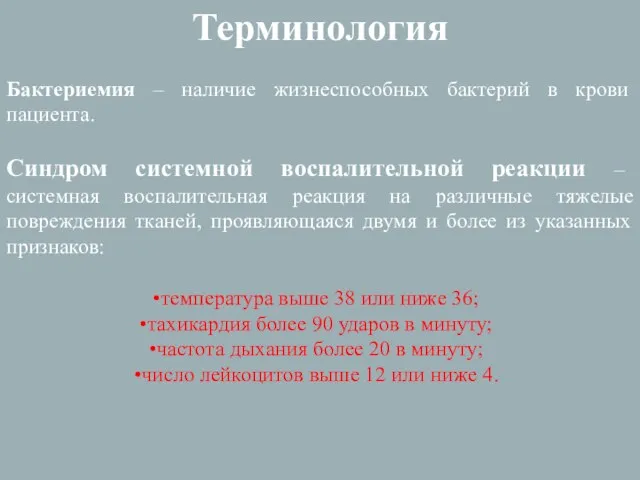 Терминология

Бактериемия – наличие жизнеспособных бактерий в крови пациента.

Синдром системной воспалительной реакции – системная воспалительная реакция на различные тяжелые повреждения тканей, проявляющаяся двумя и более из указанных признаков:

•температура выше 38 или ниже 36;
•тахикардия более 90 ударов в минуту;
•частота дыхания более 20 в минуту;
•число лейкоцитов выше 12 или ниже 4.